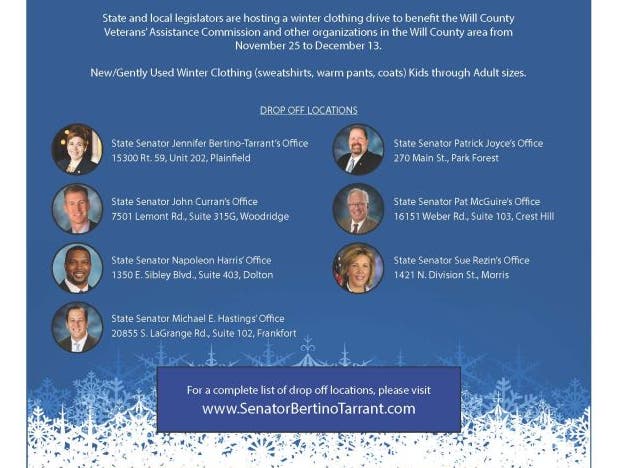 State and local legislators are hosting a winter clothing drive to benefit the Will County Veterans' Assistance Commission and other organizations in the Will County area from November 25 to December 13.

New/Gently Used Winter Clothing (sweatshirts, warm pants, coats) Kids through Adult sizes.

DROP OFF LOCATIONS

State Senator Jennifer Bertino-Tarrant's Office
15300 Rt. 59, Unit 202, Plainfield

State Senator John Curran's Office
7501 Lemont Rd., Suite 315G, Woodridge

State Senator Napoleon Harris' Office
1350 E. Sibley Blvd., Suite 403, Dolton

State Senator Michael E. Hastings' Office
20855 S. LaGrange Rd., Suite 102, Frankfort

State Senator Patrick Joyce's Office
270 Main St., Park Forest

State Senator Pat McGuire's Office
16151 Weber Rd., Suite 103, Crest Hill

State Senator Sue Rezin's Office
1421 N. Division St., Morris

For a complete list of drop off locations, please visit
www.SenatorBertinoTarrant.com